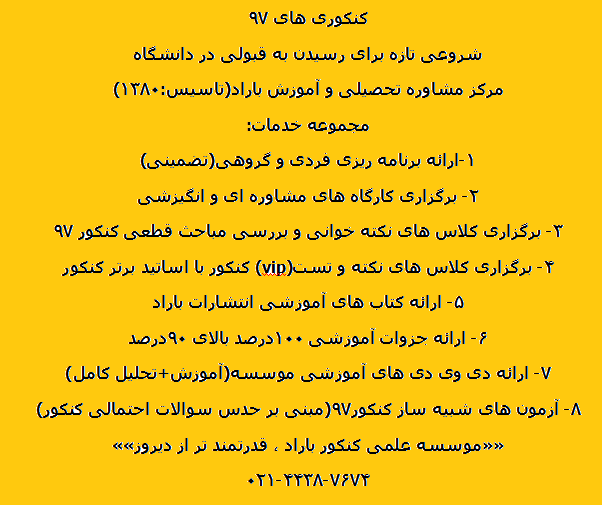 کنکوری های ۹۷

شروعی تازه برای رسیدن به قبولی در دانشگاه

مرکز مشاوره تحصیلی و آموزش باراد(تاسیس:۱۳۸۰)

مجموعه خدمات:

۱-ارائه برنامه ریزی فردی و گروهی(تضمینی)

۲- برگزاری کارگاه های مشاوره ای و انگیزشی

۳- برگزاری کلاس های نکته خوانی و بررسی مباحث قطعی کنکور ۹۷

۴- برگزاری کلاس های نکته و تست(vip) کنکور با اساتید برتر کنکور

۵- ارائه کتاب های آموزشی انتشارات باراد

۶- ارائه جزوات آموزشی ۱۰۰درصد بالای ۹۰درصد

۷- ارائه دی وی دی های آموزشی موسسه(آموزش+تحلیل کامل)

۸- آزمون های شبیه ساز کنکور۹۷(مبنی بر حدس سوالات احتمالی کنکور)

««موسسه علمی کنکور باراد ، قدرتمند تر از دیروز»»

۰۲۱-۴۴۳۸-۷۶۷۴